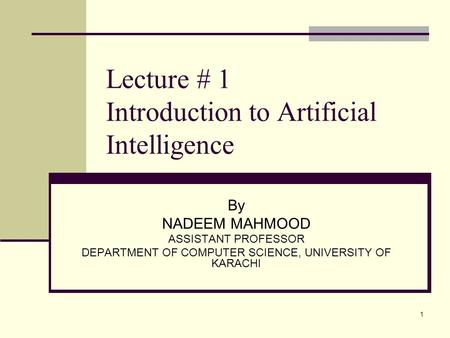 Lecture # 1
Introduction to Artificial Intelligence

By
NADEEM MAHMOOD
ASSISTANT PROFESSOR
DEPARTMENT OF COMPUTER SCIENCE, UNIVERSITY OF KARACHI

1